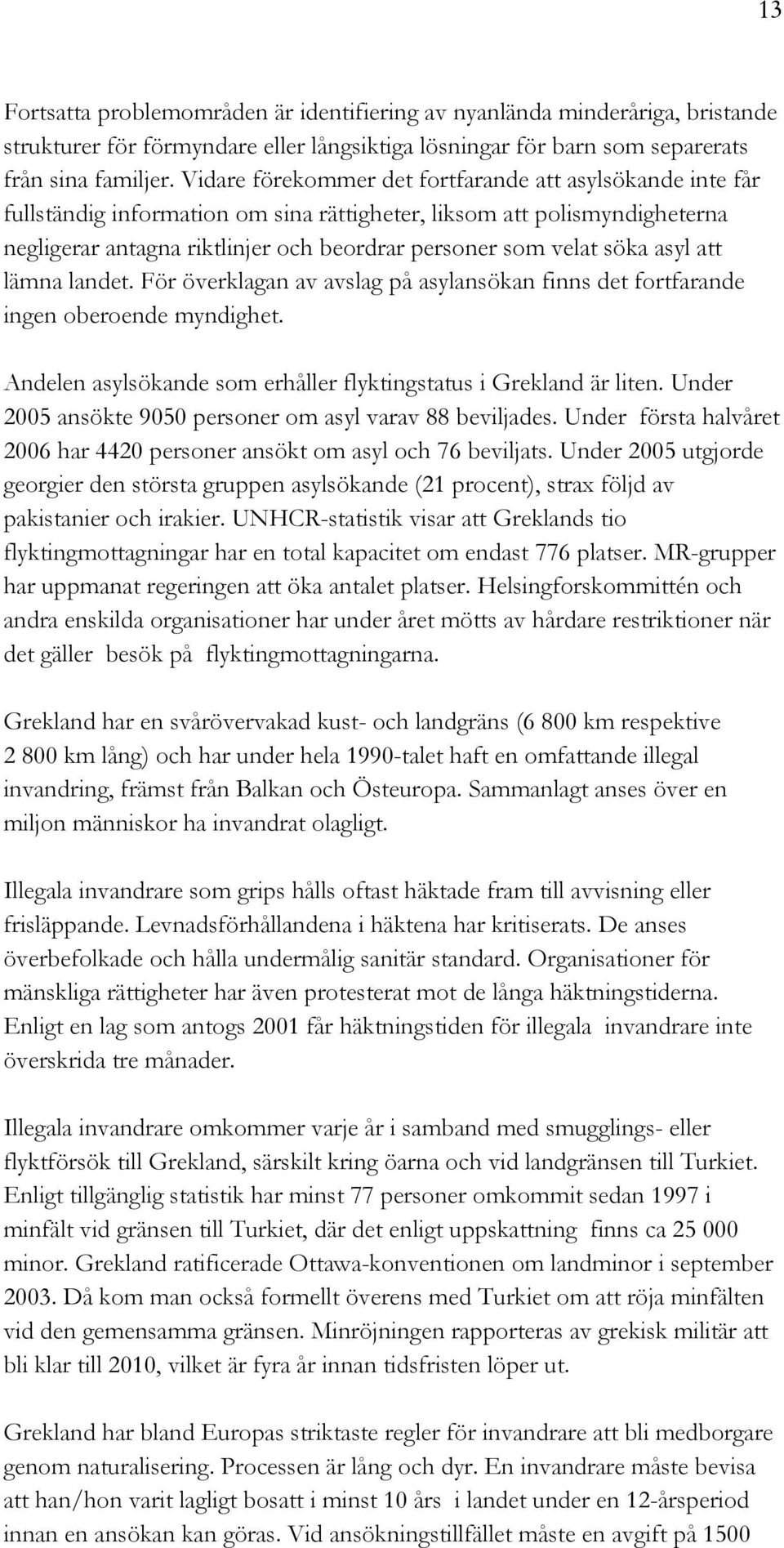 13

Fortsatta problemområden är identifiering av nyanlända minderåriga, bristande strukturer för förmyndare eller långsiktiga lösningar för barn som separerats från sina familjer. Vidare förekommer det fortfarande att asylsökande inte får fullständig information om sina rättigheter, liksom att polismyndigheterna negligerar antagna riktlinjer och beordrar personer som velat söka asyl att lämna landet. För överklagan av avslag på asylansökan finns det fortfarande ingen oberoende myndighet.

Andelen asylsökande som erhåller flyktingstatus i Grekland är liten. Under 2005 ansökte 9050 personer om asyl varav 88 beviljades. Under första halvåret 2006 har 4420 personer ansökt om asyl och 76 beviljats. Under 2005 utgjorde georgier den största gruppen asylsökande (21 procent), strax följd av pakistanier och irakier. UNHCR-statistik visar att Greklands tio flyktingmottagningar har en total kapacitet om endast 776 platser. MR-grupper har uppmanat regeringen att öka antalet platser. Helsingforskommittén och andra enskilda organisationer har under året mötts av hårdare restriktioner när det gäller besök på flyktingmottagningarna.

Grekland har en svårövervakad kust- och landgräns (6 800 km respektive 2 800 km lång) och har under hela 1990-talet haft en omfattande illegal invandring, främst från Balkan och Östeuropa. Sammanlagt anses över en miljon människor ha invandrat olagligt.

Illegala invandrare som grips hålls oftast häktade fram till avvisning eller frisläppande. Levnadsförhållandena i häktena har kritiserats. De anses överbefolkade och hålla undermålig sanitär standard. Organisationer för mänskliga rättigheter har även protesterat mot de långa häktningstiderna. Enligt en lag som antogs 2001 får häktningstiden för illegala invandrare inte överskrida tre månader.

Illegala invandrare omkommer varje år i samband med smugglings- eller flyktförsök till Grekland, särskilt kring öarna och vid landgränsen till Turkiet. Enligt tillgänglig statistik har minst 77 personer omkommit sedan 1997 i minfält vid gränsen till Turkiet, där det enligt uppskattning finns ca 25 000 minor. Grekland ratificerade Ottawa-konventionen om landminor i september 2003. Då kom man också formellt överens med Turkiet om att röja minfälten vid den gemensamma gränsen. Minröjningen rapporteras av grekisk militär att bli klar till 2010, vilket är fyra år innan tidsfristen löper ut.

Grekland har bland Europas striktaste regler för invandrare att bli medborgare genom naturalisering. Processen är lång och dyr. En invandrare måste bevisa att han/hon varit lagligt bosatt i minst 10 års i landet under en 12-årsperiod innan en ansökan kan göras. Vid ansökningstillfället måste en avgift på 1500